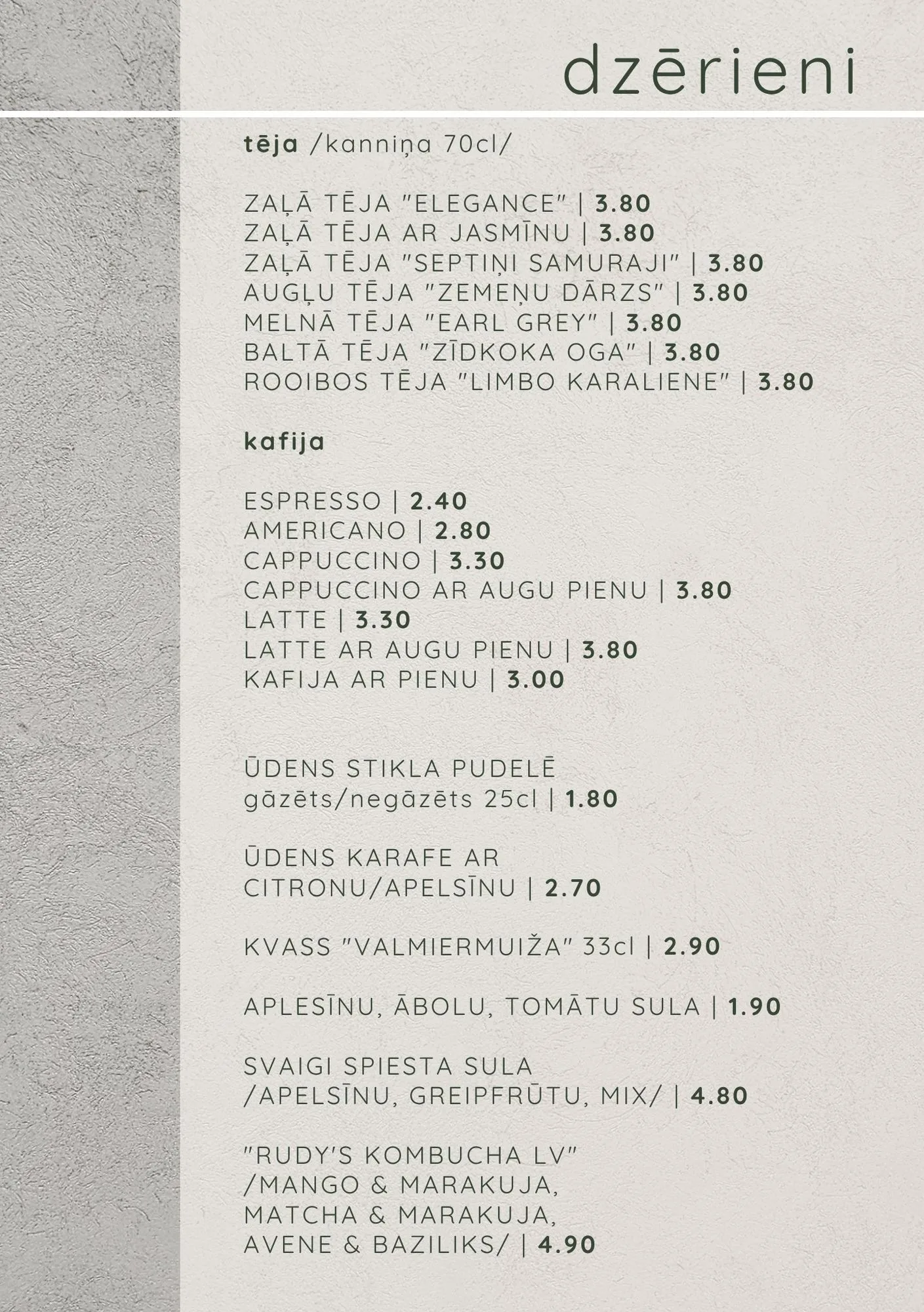 dzērieni

tēja /kanniņa 70cl/

ZAĻĀ TĒJA "ELEGANCE" | 3.80
ZAĻĀ TĒJA AR JASMĪNU | 3.80
ZAĻĀ TĒJA "SEPTIŅI SAMURAJI" | 3.80
AUGĻU TĒJA "ZEMEŅU DĀRZS" | 3.80
MELNĀ TĒJA "EARL GREY" | 3.80
BALTĀ TĒJA "ZĪDKOKA OGA" | 3.80
ROOIBOS TĒJA "LIMBO KARALIENE" | 3.80

kafija

ESPRESSO | 2.40
AMERICANO | 2.80
CAPPUCCINO | 3.30
CAPPUCCINO AR AUGU PIENU | 3.80
LATTE | 3.30
LATTE AR AUGU PIENU | 3.80
KAFIJA AR PIENU | 3.00

ŪDENS STIKLA PUDELĒ
gāzēts/negāzēts 25cl | 1.80

ŪDENS KARAFE AR
CITRONU/APELSĪNU | 2.70

KVASS "VALMIERMUIŽA" 33cl | 2.90

APLESĪNU, ĀBOLU, TOMĀTU SULA | 1.90

SVAIGI SPIESTA SULA
/APELSĪNU, GREIPFRŪTU, MIX/ | 4.80

"RUDY'S KOMBUCHA LV"
/MANGO & MARAKUJA,
MATCHA & MARAKUJA,
AVENE & BAZILIKS/ | 4.90